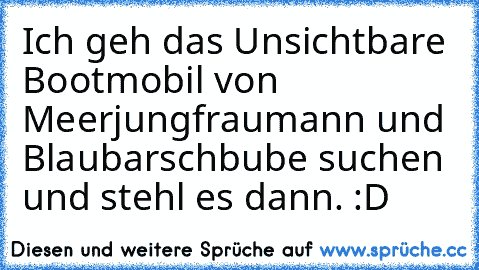 Ich geh das Unsichtbare Bootmobil von Meerjungfraumann und Blaubarschbube suchen und stehl es dann. :D

Diesen und weitere Sprüche auf www.sprüche.cc